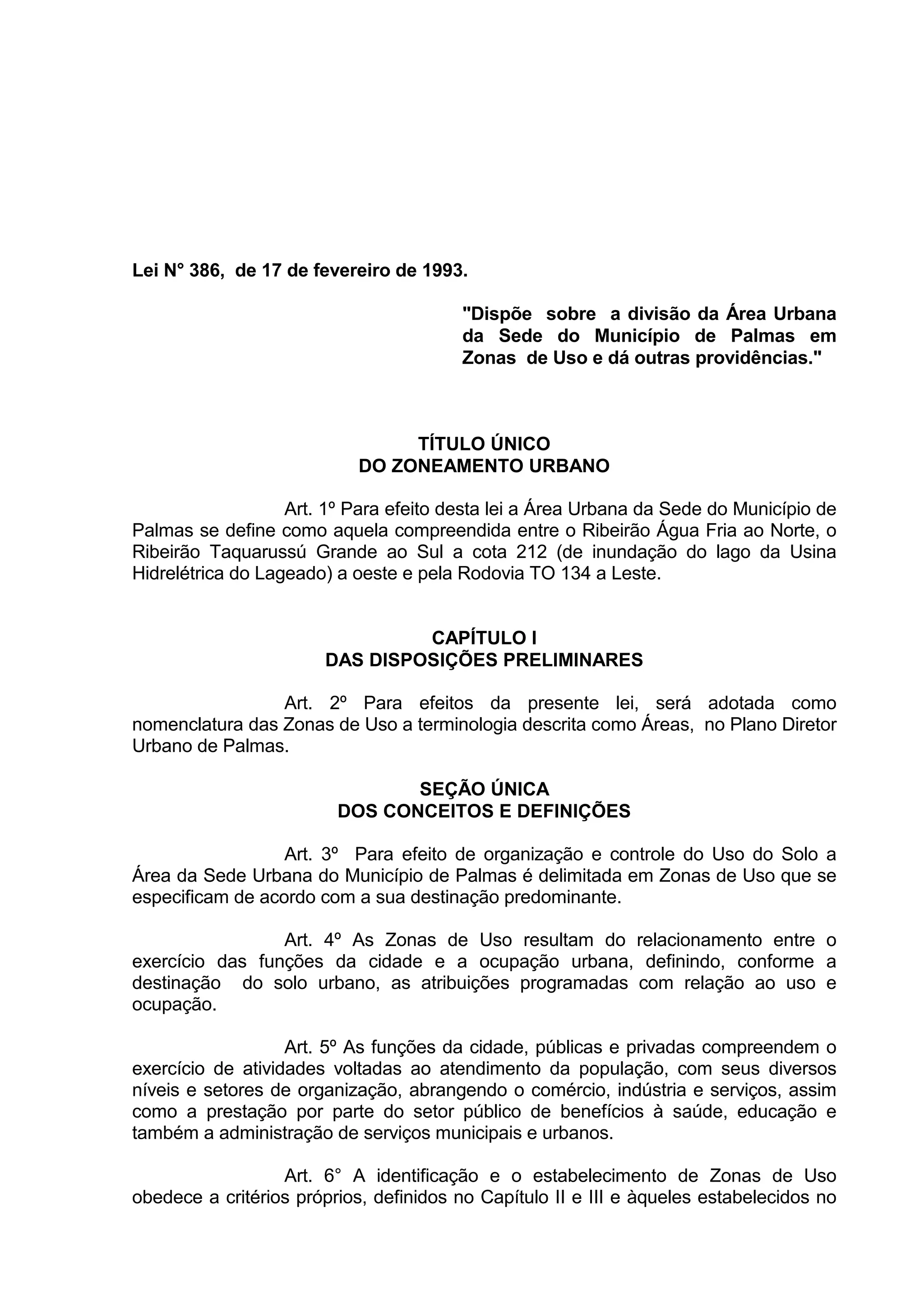 Lei N° 386, de 17 de fevereiro de 1993.

"Dispõe sobre a divisão da Área Urbana da Sede do Município de Palmas em Zonas de Uso e dá outras providências."

TÍTULO ÚNICO
DO ZONEAMENTO URBANO

Art. 1º Para efeito desta lei a Área Urbana da Sede do Município de Palmas se define como aquela compreendida entre o Ribeirão Água Fria ao Norte, o Ribeirão Taquarussú Grande ao Sul a cota 212 (de inundação do lago da Usina Hidrelétrica do Lageado) a oeste e pela Rodovia TO 134 a Leste.

CAPÍTULO I
DAS DISPOSIÇÕES PRELIMINARES

Art. 2º Para efeitos da presente lei, será adotada como nomenclatura das Zonas de Uso a terminologia descrita como Áreas, no Plano Diretor Urbano de Palmas.

SEÇÃO ÚNICA
DOS CONCEITOS E DEFINIÇÕES

Art. 3º Para efeito de organização e controle do Uso do Solo a Área da Sede Urbana do Município de Palmas é delimitada em Zonas de Uso que se especificam de acordo com a sua destinação predominante.

Art. 4º As Zonas de Uso resultam do relacionamento entre o exercício das funções da cidade e a ocupação urbana, definindo, conforme a destinação do solo urbano, as atribuições programadas com relação ao uso e ocupação.

Art. 5º As funções da cidade, públicas e privadas compreendem o exercício de atividades voltadas ao atendimento da população, com seus diversos níveis e setores de organização, abrangendo o comércio, indústria e serviços, assim como a prestação por parte do setor público de benefícios à saúde, educação e também a administração de serviços municipais e urbanos.

Art. 6° A identificação e o estabelecimento de Zonas de Uso obedece a critérios próprios, definidos no Capítulo II e III e àqueles estabelecidos no